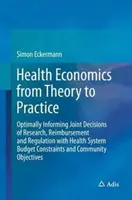 Simon Eckermann

Health Economics from Theory to Practice

Optimally Informing Joint Decisions of Research, Reimbursement and Regulation with Health System Budget Constraints and Community Objectives

Adis